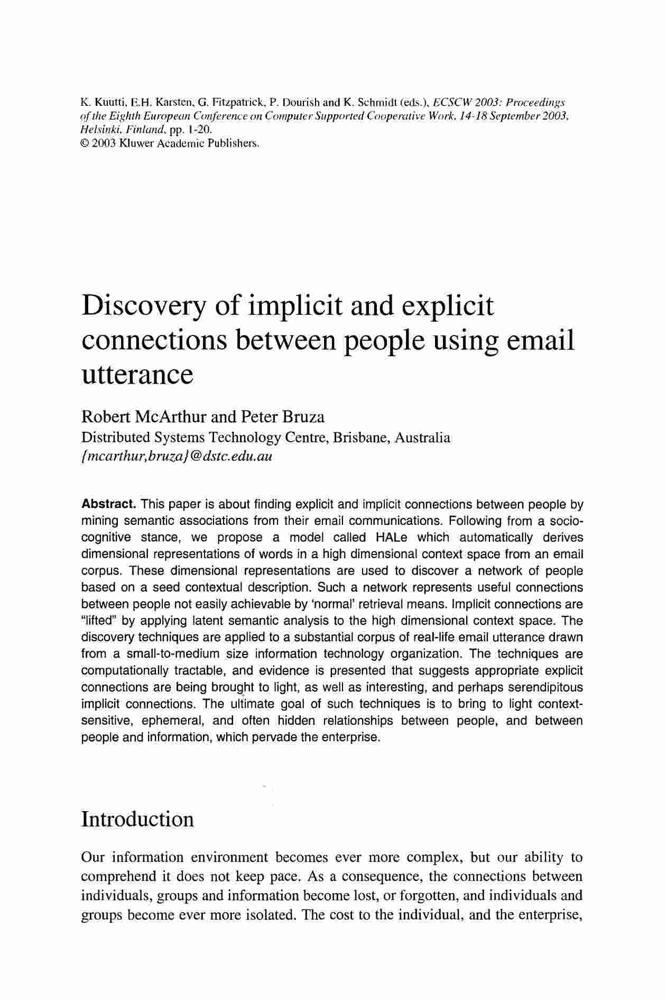 K. Kuutti, E.H. Karsten, G. Fitzpatrick, P. Dourish and K. Schmidt (eds.), ECSCW 2003: Proceedings of the Eighth European Conference on Computer Supported Cooperative Work, 14-18 September 2003, Helsinki, Finland, pp. 1-20.
© 2003 Kluwer Academic Publishers.

Discovery of implicit and explicit connections between people using email utterance

Robert McArthur and Peter Bruza
Distributed Systems Technology Centre, Brisbane, Australia
{mcarthur,bruza}@dstc.edu.au

Abstract. This paper is about finding explicit and implicit connections between people by mining semantic associations from their email communications. Following from a socio-cognitive stance, we propose a model called HALe which automatically derives dimensional representations of words in a high dimensional context space from an email corpus. These dimensional representations are used to discover a network of people based on a seed contextual description. Such a network represents useful connections between people not easily achievable by 'normal' retrieval means. Implicit connections are "lifted" by applying latent semantic analysis to the high dimensional context space. The discovery techniques are applied to a substantial corpus of real-life email utterance drawn from a small-to-medium size information technology organization. The techniques are computationally tractable, and evidence is presented that suggests appropriate explicit connections are being brought to light, as well as interesting, and perhaps serendipitous implicit connections. The ultimate goal of such techniques is to bring to light context-sensitive, ephemeral, and often hidden relationships between people, and between people and information, which pervade the enterprise.

Introduction

Our information environment becomes ever more complex, but our ability to comprehend it does not keep pace. As a consequence, the connections between individuals, groups and information become lost, or forgotten, and individuals and groups become ever more isolated. The cost to the individual, and the enterprise,